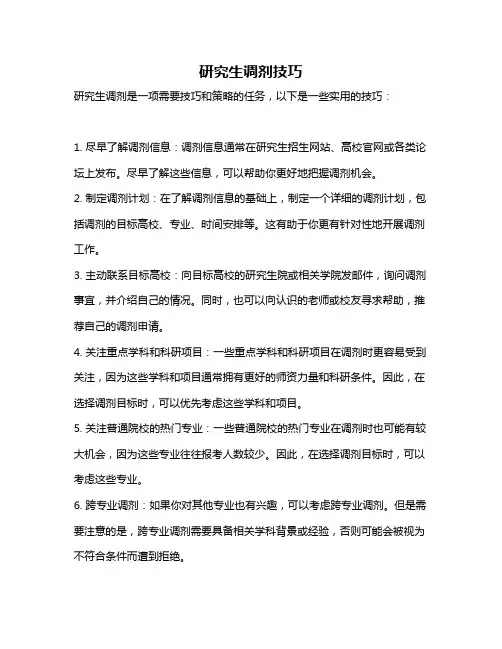 研究生调剂技巧

研究生调剂是一项需要技巧和策略的任务，以下是一些实用的技巧：

1. 尽早了解调剂信息：调剂信息通常在研究生招生网站、高校官网或各类论坛上发布。尽早了解这些信息，可以帮助你更好地把握调剂机会。

2. 制定调剂计划：在了解调剂信息的基础上，制定一个详细的调剂计划，包括调剂的目标高校、专业、时间安排等。这有助于你更有针对性地开展调剂工作。

3. 主动联系目标高校：向目标高校的研究生院或相关学院发邮件，询问调剂事宜，并介绍自己的情况。同时，也可以向认识的老师或校友寻求帮助，推荐自己的调剂申请。

4. 关注重点学科和科研项目：一些重点学科和科研项目在调剂时更容易受到关注，因为这些学科和项目通常拥有更好的师资力量和科研条件。因此，在选择调剂目标时，可以优先考虑这些学科和项目。

5. 关注普通院校的热门专业：一些普通院校的热门专业在调剂时也可能有较大机会，因为这些专业往往报考人数较少。因此，在选择调剂目标时，可以考虑这些专业。

6. 跨专业调剂：如果你对其他专业也有兴趣，可以考虑跨专业调剂。但是需要注意的是，跨专业调剂需要具备相关学科背景或经验，否则可能会被视为不符合条件而遭到拒绝。